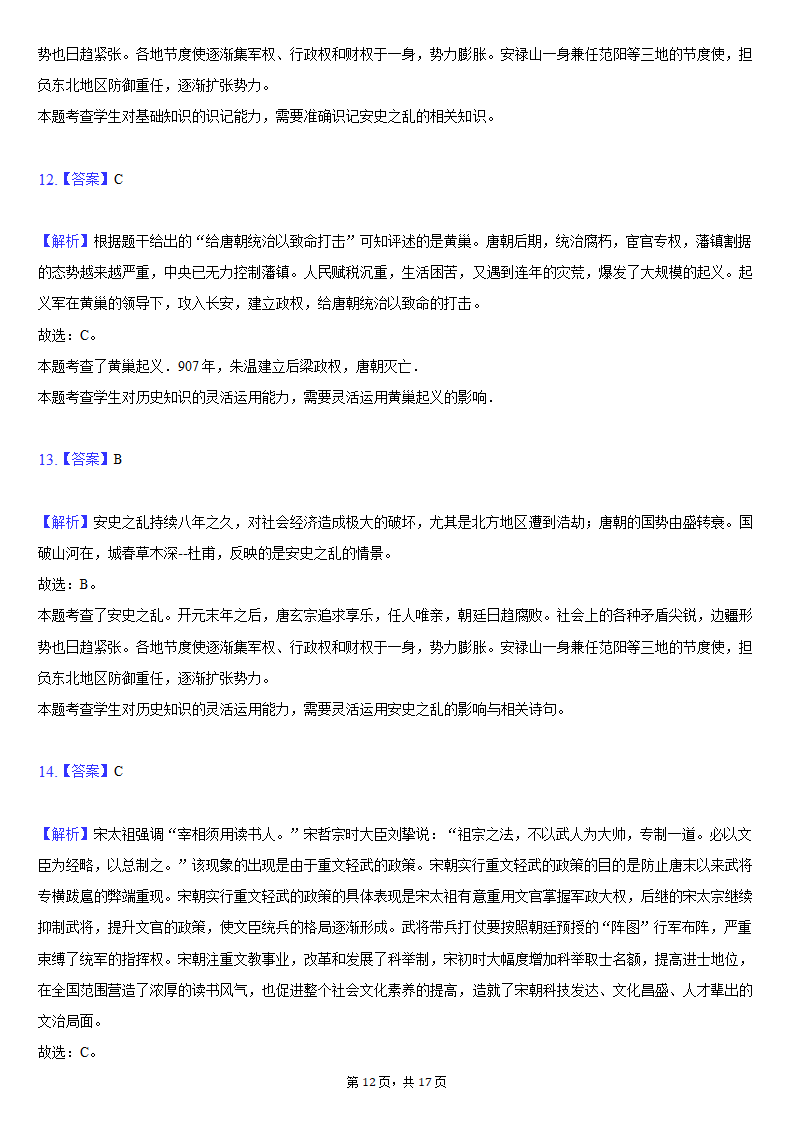 势也日趋紧张。各地节度使逐渐集军权、行政权和财权于一身，势力膨胀。安禄山一身兼任范阳等三地的节度使，担负东北地区防御重任，逐渐扩张势力。
本题考查学生对基础知识的识记能力，需要准确识记安史之乱的相关知识。

12.【答案】C

【解析】根据题干给出的“给唐朝统治以致命打击”可知评述的是黄巢。唐朝后期，统治腐朽，宦官专权，藩镇割据的态势越来越严重，中央已无力控制藩镇。人民赋税沉重，生活困苦，又遇到连年的灾荒，爆发了大规模的起义。起义军在黄巢的领导下，攻入长安，建立政权，给唐朝统治以致命的打击。
故选：C。
本题考查了黄巢起义．907年，朱温建立后梁政权，唐朝灭亡．
本题考查学生对历史知识的灵活运用能力，需要灵活运用黄巢起义的影响．

13.【答案】B

【解析】安史之乱持续八年之久，对社会经济造成极大的破坏，尤其是北方地区遭到浩劫；唐朝的国势由盛转衰。国破山河在，城春草木深--杜甫，反映的是安史之乱的情景。
故选：B。
本题考查了安史之乱。开元末年之后，唐玄宗追求享乐，任人唯亲，朝廷日趋腐败。社会上的各种矛盾尖锐，边疆形势也日趋紧张。各地节度使逐渐集军权、行政权和财权于一身，势力膨胀。安禄山一身兼任范阳等三地的节度使，担负东北地区防御重任，逐渐扩张势力。
本题考查学生对历史知识的灵活运用能力，需要灵活运用安史之乱的影响与相关诗句。

14.【答案】C

【解析】宋太祖强调“宰相须用读书人。”宋哲宗时大臣刘挚说：“祖宗之法，不以武人为大帅，专制一道。必以文臣为经略，以总制之。”该现象的出现是由于重文轻武的政策。宋朝实行重文轻武的政策的目的是防止唐末以来武将专横跋扈的弊端重现。宋朝实行重文轻武的政策的具体表现是宋太祖有意重用文官掌握军政大权，后继的宋太宗继续抑制武将，提升文官的政策，使文臣统兵的格局逐渐形成。武将带兵打仗要按照朝廷预授的“阵图”行军布阵，严重束缚了统军的指挥权。宋朝注重文教事业，改革和发展了科举制，宋初时大幅度增加科举取士名额，提高进士地位，在全国范围营造了浓厚的读书风气，也促进整个社会文化素养的提高，造就了宋朝科技发达、文化昌盛、人才辈出的文治局面。
故选：C。

第12页，共17页